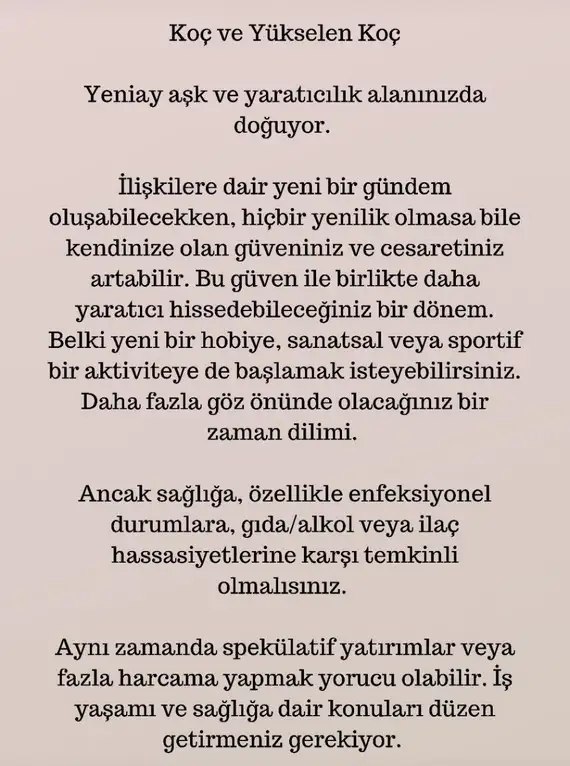 Koç ve Yükselen Koç

Yeniay aşk ve yaratıcılık alanınızda doğuyor.

İlişkilere dair yeni bir gündem oluşabilecekken, hiçbir yenilik olmasa bile kendinize olan güveniniz ve cesaretiniz artabilir. Bu güven ile birlikte daha yaratıcı hissedebileceğiniz bir dönem. Belki yeni bir hobiye, sanatsal veya sportif bir aktiviteye de başlamak isteyebilirsiniz. Daha fazla göz önünde olacağınız bir zaman dilimi.

Ancak sağlığa, özellikle enfeksiyonel durumlara, gıda/alkol veya ilaç hassasiyetlerine karşı temkinli olmalısınız.

Aynı zamanda spekülatif yatırımlar veya fazla harcama yapmak yorucu olabilir. İş yaşamı ve sağlığa dair konuları düzen getirmeniz gerekiyor.